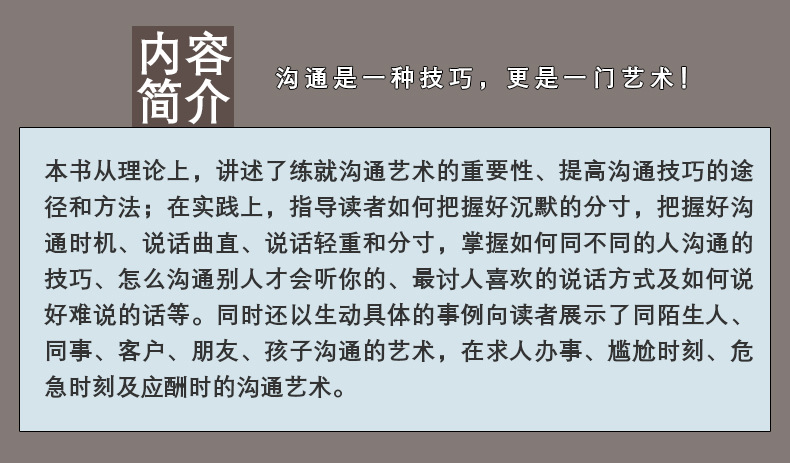 内容简介

沟通是一种技巧，更是一门艺术！

本书从理论上，讲述了练就沟通艺术的重要性、提高沟通技巧的途径和方法；在实践上，指导读者如何把握好沉默的分寸，把握好沟通时机、说话曲直、说话轻重和分寸，掌握如何同不同的人沟通的技巧、怎么沟通别人才会听你的、最讨人喜欢的说话方式及如何说好难说的话等。同时还以生动具体的事例向读者展示了同陌生人、同事、客户、朋友、孩子沟通的艺术，在求人办事、尴尬时刻、危急时刻及应酬时的沟通艺术。